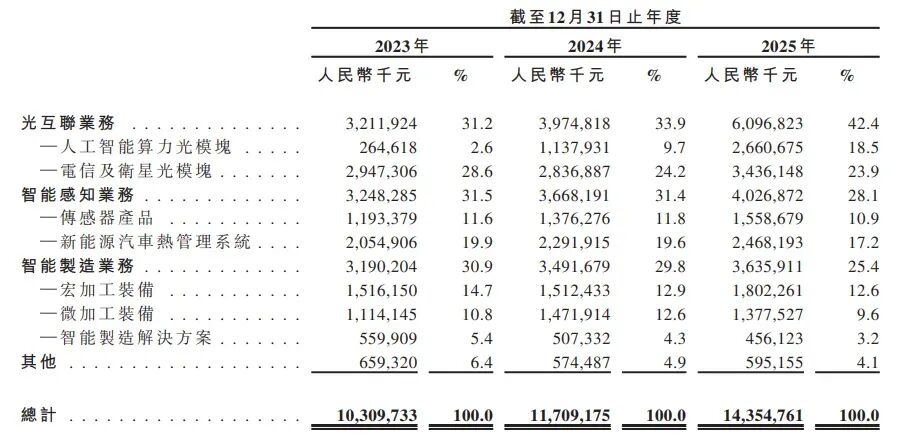 |  | 截至12月31日止年度 |  |  |  |  |  |
|---|---|---|---|---|---|---|
|  | 2023年 |  | 2024年 |  | 2025年 |  |
|  | 人民幣千元 | % | 人民幣千元 | % | 人民幣千元 | % |
| 光互聯業務 | 3,211,924 | 31.2 | 3,974,818 | 33.9 | 6,096,823 | 42.4 |
| —人工智能算力光模塊 | 264,618 | 2.6 | 1,137,931 | 9.7 | 2,660,675 | 18.5 |
| —電信及衛星光模塊 | 2,947,306 | 28.6 | 2,836,887 | 24.2 | 3,436,148 | 23.9 |
| 智能感知業務 | 3,248,285 | 31.5 | 3,668,191 | 31.4 | 4,026,872 | 28.1 |
| —傳感器產品 | 1,193,379 | 11.6 | 1,376,276 | 11.8 | 1,558,679 | 10.9 |
| —新能源汽車熱管理系統 | 2,054,906 | 19.9 | 2,291,915 | 19.6 | 2,468,193 | 17.2 |
| 智能製造業務 | 3,190,204 | 30.9 | 3,491,679 | 29.8 | 3,635,911 | 25.4 |
| —宏加工裝備 | 1,516,150 | 14.7 | 1,512,433 | 12.9 | 1,802,261 | 12.6 |
| —微加工裝備 | 1,114,145 | 10.8 | 1,471,914 | 12.6 | 1,377,527 | 9.6 |
| —智能製造解決方案 | 559,909 | 5.4 | 507,332 | 4.3 | 456,123 | 3.2 |
| 其他 | 659,320 | 6.4 | 574,487 | 4.9 | 595,155 | 4.1 |
| 總計 | 10,309,733 | 100.0 | 11,709,175 | 100.0 | 14,354,761 | 100.0 |